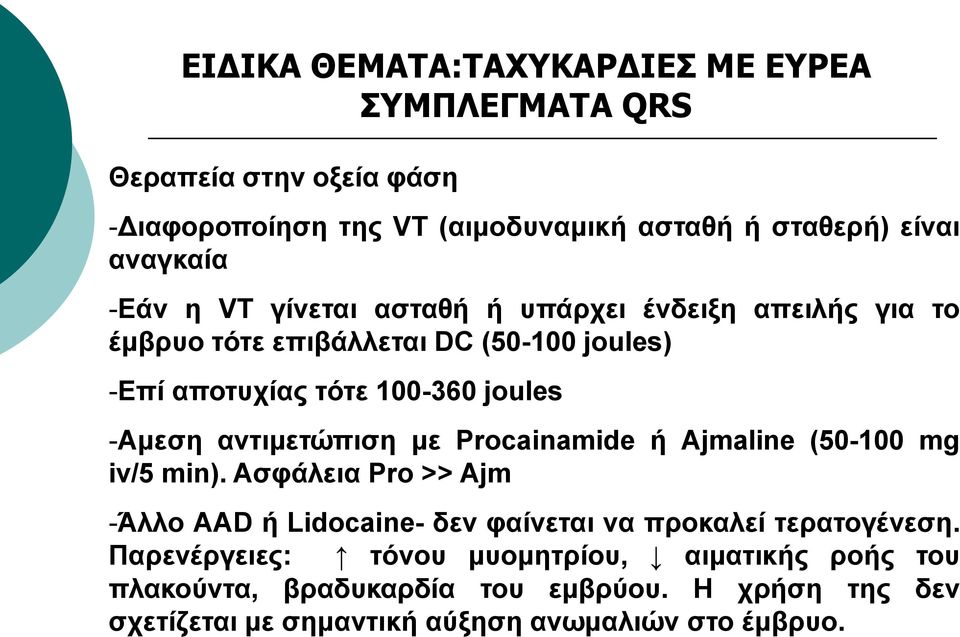 ΕΙΔΙΚΑ ΘΕΜΑΤΑ:ΤΑΧΥΚΑΡΔΙΕΣ ΜΕ ΕΥΡΕΑ ΣΥΜΠΛΕΓΜΑΤΑ QRS

Θεραπεία στην οξεία φάση

-Διαφοροποίηση της VT (αιμοδυναμική ασταθή ή σταθερή) είναι αναγκαία

-Εάν η VT γίνεται ασταθή ή υπάρχει ένδειξη απειλής για το έμβρυο τότε επιβάλλεται DC (50-100 joules)

-Επί αποτυχίας τότε 100-360 joules

-Αμεση αντιμετώπιση με Procainamide ή Ajmaline (50-100 mg iv/5 min). Ασφάλεια Pro >> Ajm

-Άλλο AAD ή Lidocaine- δεν φαίνεται να προκαλεί τερατογένεση. Παρενέργειες: ↑ τόνου μυομητρίου, ↓ αιματικής ροής του πλακούντα, βραδυκαρδία του εμβρύου. Η χρήση της δεν σχετίζεται με σημαντική αύξηση ανωμαλιών στο έμβρυο.